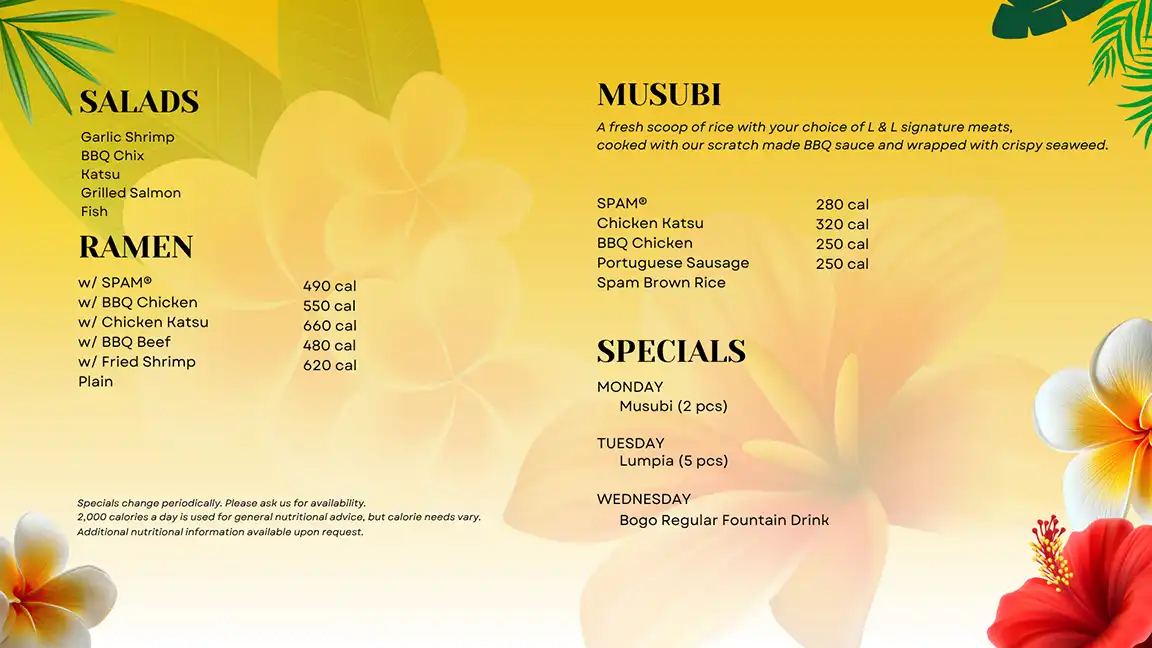 SALADS

Garlic Shrimp
BBQ Chix
Katsu
Grilled Salmon
Fish

RAMEN

w/ SPAM® 490 cal
w/ BBQ Chicken 550 cal
w/ Chicken Katsu 660 cal
w/ BBQ Beef 480 cal
w/ Fried Shrimp 620 cal
Plain

Specials change periodically. Please ask us for availability.
2,000 calories a day is used for general nutritional advice, but calorie needs vary.
Additional nutritional information available upon request.

MUSUBI

A fresh scoop of rice with your choice of L & L signature meats, cooked with our scratch made BBQ sauce and wrapped with crispy seaweed.

SPAM® 280 cal
Chicken Katsu 320 cal
BBQ Chicken 250 cal
Portuguese Sausage 250 cal
Spam Brown Rice

SPECIALS

MONDAY
Musubi (2 pcs)

TUESDAY
Lumpia (5 pcs)

WEDNESDAY
Bogo Regular Fountain Drink